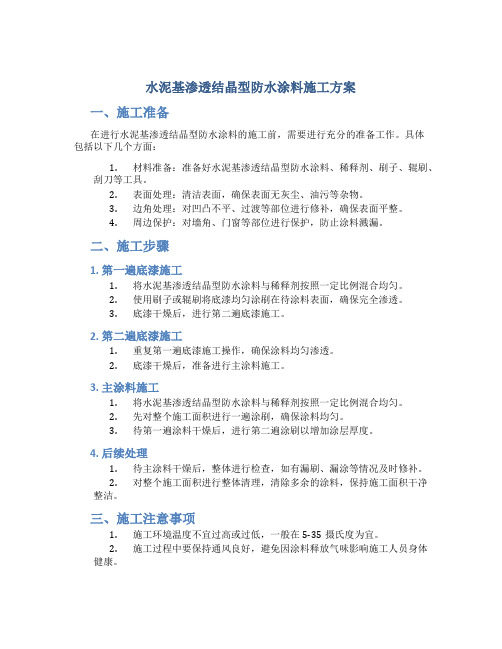 水泥基渗透结晶型防水涂料施工方案

一、施工准备

在进行水泥基渗透结晶型防水涂料的施工前，需要进行充分的准备工作。具体包括以下几个方面：

1. 材料准备：准备好水泥基渗透结晶型防水涂料、稀释剂、刷子、辊刷、刮刀等工具。
2. 表面处理：清洁表面，确保表面无灰尘、油污等杂物。
3. 边角处理：对凹凸不平、过渡等部位进行修补，确保表面平整。
4. 周边保护：对墙角、门窗等部位进行保护，防止涂料溅漏。

二、施工步骤

1. 第一遍底漆施工
1. 将水泥基渗透结晶型防水涂料与稀释剂按照一定比例混合均匀。
2. 使用刷子或辊刷将底漆均匀涂刷在待涂料表面，确保完全渗透。
3. 底漆干燥后，进行第二遍底漆施工。

2. 第二遍底漆施工
1. 重复第一遍底漆施工操作，确保涂料均匀渗透。
2. 底漆干燥后，准备进行主涂料施工。

3. 主涂料施工
1. 将水泥基渗透结晶型防水涂料与稀释剂按照一定比例混合均匀。
2. 先对整个施工面积进行一遍涂刷，确保涂料均匀。
3. 待第一遍涂料干燥后，进行第二遍涂刷以增加涂层厚度。

4. 后续处理
1. 待主涂料干燥后，整体进行检查，如有漏刷、漏涂等情况及时修补。
2. 对整个施工面积进行整体清理，清除多余的涂料，保持施工面积干净整洁。

三、施工注意事项

1. 施工环境温度不宜过高或过低，一般在 5-35 摄氏度为宜。
2. 施工过程中要保持通风良好，避免因涂料释放气味影响施工人员身体健康。